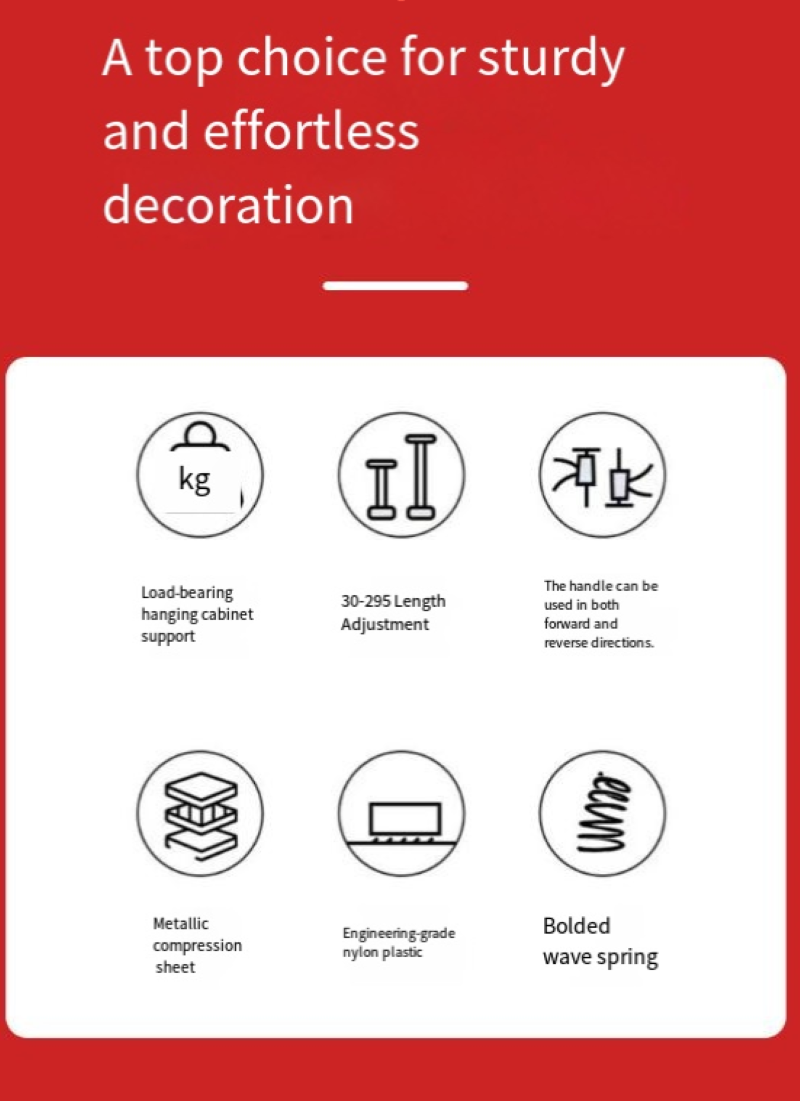 A top choice for sturdy and effortless decoration

kg

Load-bearing hanging cabinet support

30-295 Length Adjustment

The handle can be used in both forward and reverse directions.

Metallic compression sheet

Engineering-grade nylon plastic

Bolded wave spring